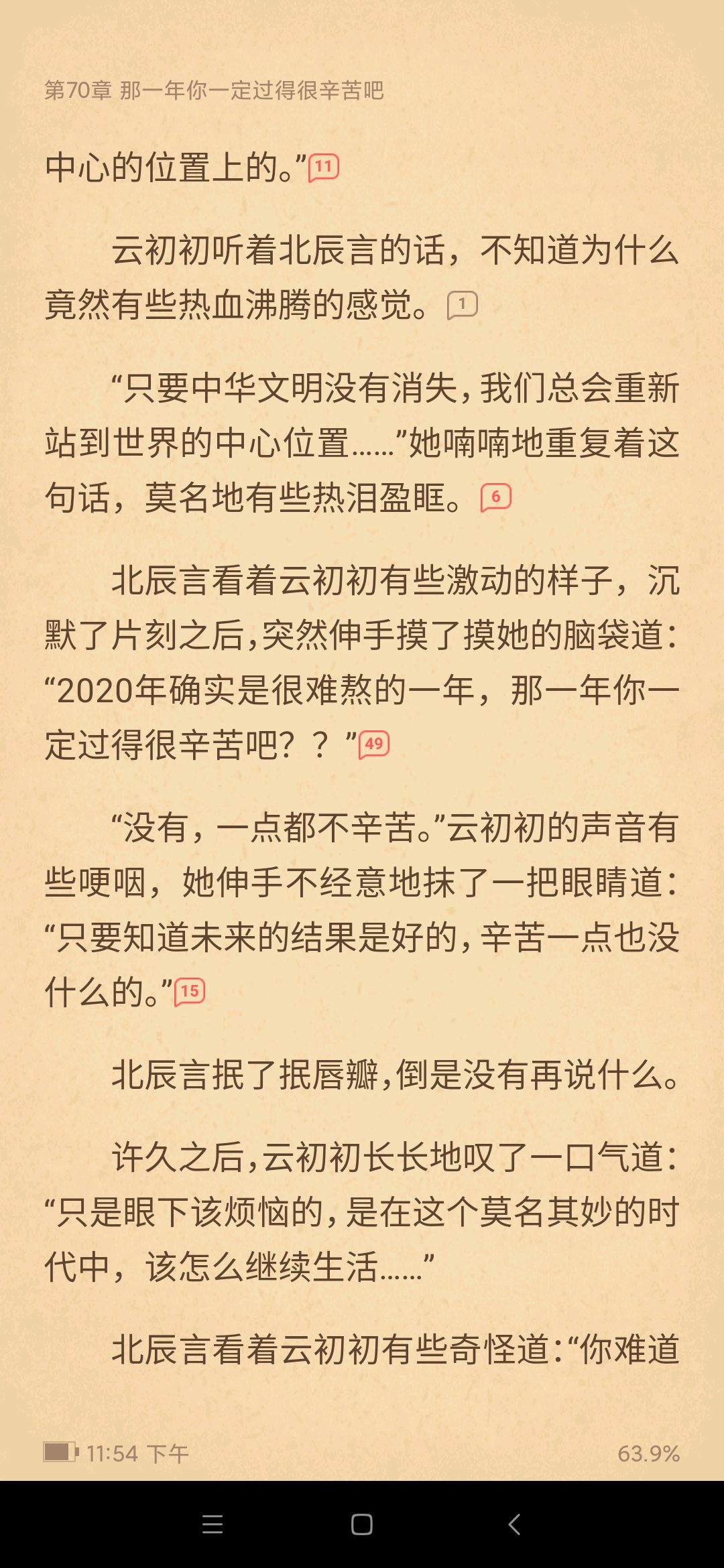 第70章 那一年你一定过得很辛苦吧

中心的位置上的。”11

云初初听着北辰言的话，不知道为什么竟然有些热血沸腾的感觉。1

“只要中华文明没有消失，我们总会重新站到世界的中心位置……”她喃喃地重复着这句话，莫名地有些热泪盈眶。6

北辰言看着云初初有些激动的样子，沉默了片刻之后，突然伸手摸了摸她的脑袋道：“2020年确实是很难熬的一年，那一年你一定过得很辛苦吧？？”49

“没有，一点都不辛苦。”云初初的声音有些哽咽，她伸手不经意地抹了一把眼睛道：“只要知道未来的结果是好的，辛苦一点也没什么的。”15

北辰言抿了抿唇瓣，倒是没有再说什么。

许久之后，云初初长长地叹了一口气道：“只是眼下该烦恼的，是在这个莫名其妙的时代中，该怎么继续生活……”

北辰言看着云初初有些奇怪道：“你难道

11:54 下午 63.9%